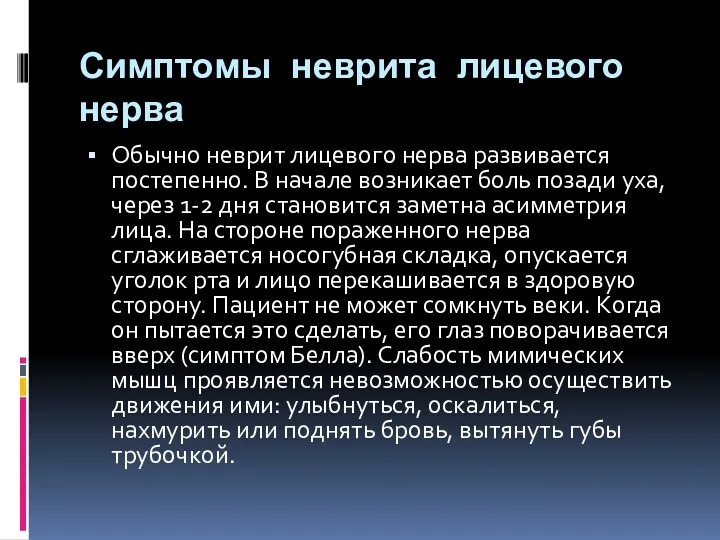 Симптомы неврита лицевого нерва

▪ Обычно неврит лицевого нерва развивается постепенно. В начале возникает боль позади уха, через 1-2 дня становится заметна асимметрия лица. На стороне пораженного нерва сглаживается носогубная складка, опускается уголок рта и лицо перекашивается в здоровую сторону. Пациент не может сомкнуть веки. Когда он пытается это сделать, его глаз поворачивается вверх (симптом Белла). Слабость мимических мышц проявляется невозможностью осуществить движения ими: улыбнуться, оскалиться, нахмурить или поднять бровь, вытянуть губы трубочкой.